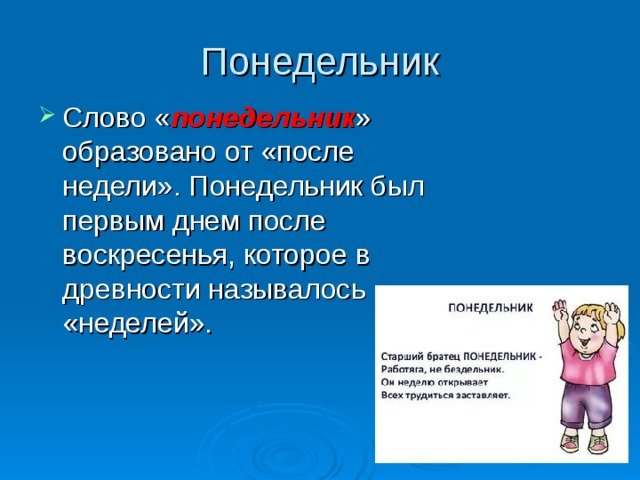 Понедельник

Слово «понедельник» образовано от «после недели». Понедельник был первым днем после воскресенья, которое в древности называлось «неделей».

ПОНЕДЕЛЬНИК

Старший братец ПОНЕДЕЛЬНИК -
Работяга, не бездельник.
Он неделю открывает
Всех трудиться заставляет.